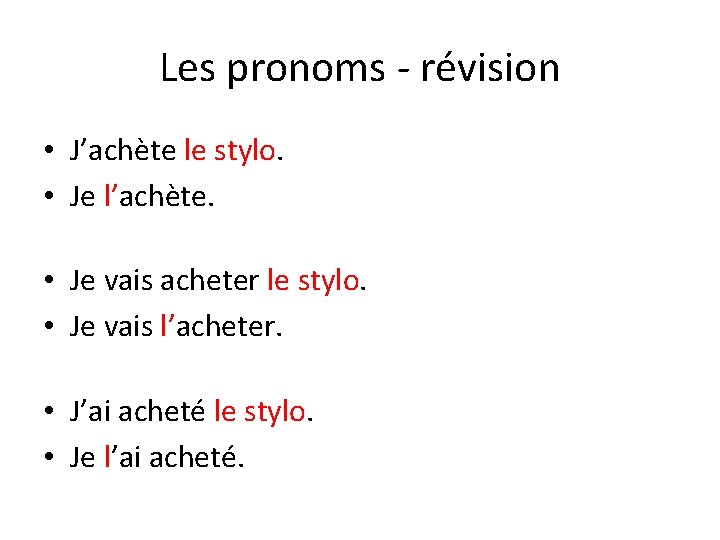 Les pronoms - révision

• J’achète le stylo.
• Je l’achète.

• Je vais acheter le stylo.
• Je vais l’acheter.

• J’ai acheté le stylo.
• Je l’ai acheté.